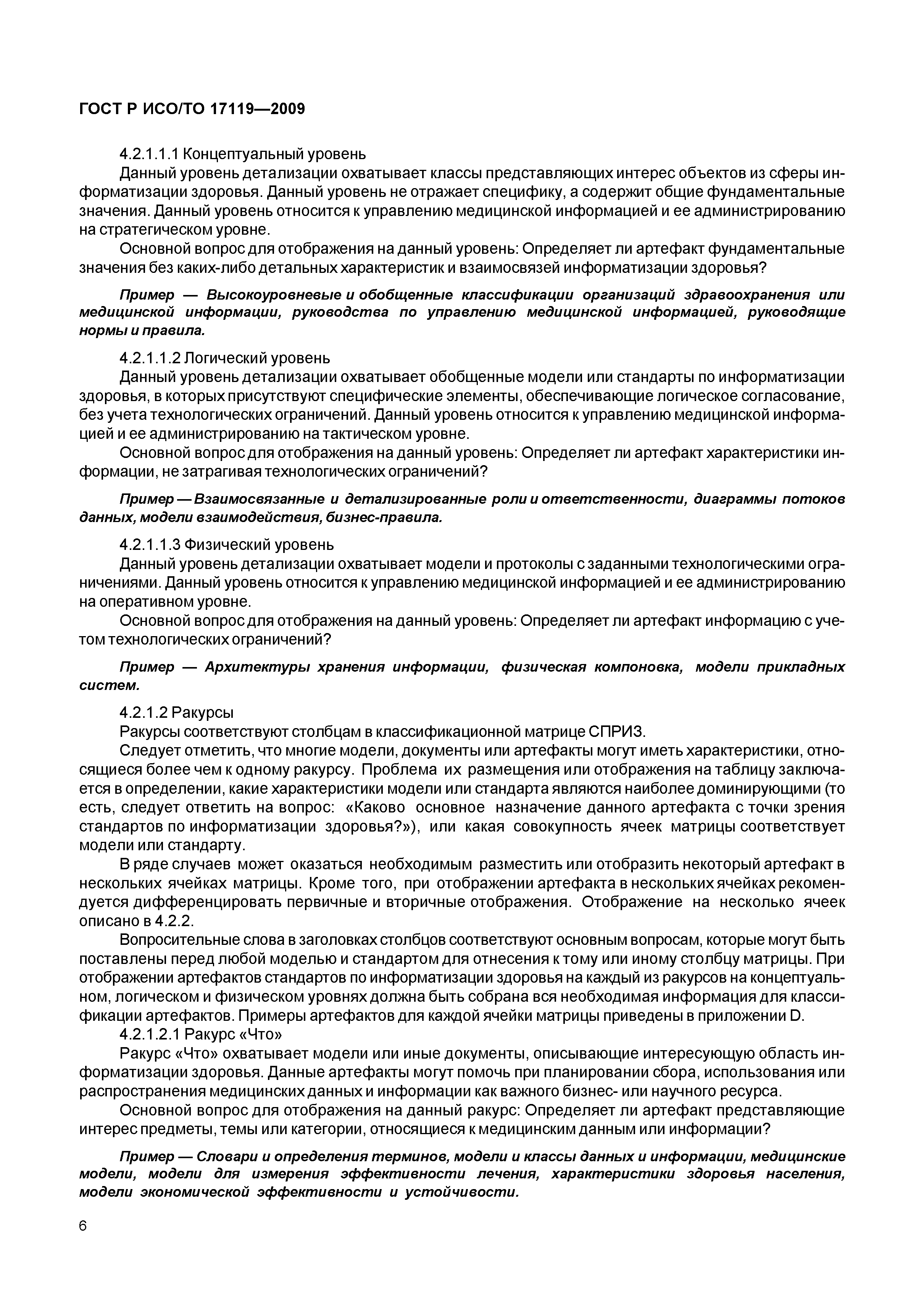 ГОСТ Р ИСО/ТО 17119—2009

4.2.1.1.1 Концептуальный уровень

Данный уровень детализации охватывает классы представляющих интерес объектов из сферы информатизации здоровья. Данный уровень не отражает специфику, а содержит общие фундаментальные значения. Данный уровень относится к управлению медицинской информацией и ее администрированию на стратегическом уровне.

Основной вопрос для отображения на данный уровень: Определяет ли артефакт фундаментальные значения без каких-либо детальных характеристик и взаимосвязей информатизации здоровья?

Пример — Высокоуровневые и обобщенные классификации организаций здравоохранения или медицинской информации, руководства по управлению медицинской информацией, руководящие нормы и правила.

4.2.1.1.2 Логический уровень

Данный уровень детализации охватывает обобщенные модели или стандарты по информатизации здоровья, в которых присутствуют специфические элементы, обеспечивающие логическое согласование, без учета технологических ограничений. Данный уровень относится к управлению медицинской информацией и ее администрированию на тактическом уровне.

Основной вопрос для отображения на данный уровень: Определяет ли артефакт характеристики информации, не затрагивая технологических ограничений?

Пример — Взаимосвязанные и детализированные роли и ответственности, диаграммы потоков данных, модели взаимодействия, бизнес-правила.

4.2.1.1.3 Физический уровень

Данный уровень детализации охватывает модели и протоколы с заданными технологическими ограничениями. Данный уровень относится к управлению медицинской информацией и ее администрированию на оперативном уровне.

Основной вопрос для отображения на данный уровень: Определяет ли артефакт информацию с учетом технологических ограничений?

Пример — Архитектуры хранения информации, физическая компоновка, модели прикладных систем.

4.2.1.2 Ракурсы

Ракурсы соответствуют столбцам в классификационной матрице СПРИЗ.

Следует отметить, что многие модели, документы или артефакты могут иметь характеристики, относящиеся более чем к одному ракурсу. Проблема их размещения или отображения на таблицу заключается в определении, какие характеристики модели или стандарта являются наиболее доминирующими (то есть, следует ответить на вопрос: «Каково основное назначение данного артефакта с точки зрения стандартов по информатизации здоровья?»), или какая совокупность ячеек матрицы соответствует модели или стандарту.

В ряде случаев может оказаться необходимым разместить или отобразить некоторый артефакт в нескольких ячейках матрицы. Кроме того, при отображении артефакта в нескольких ячейках рекомендуется дифференцировать первичные и вторичные отображения. Отображение на несколько ячеек описано в 4.2.2.

Вопросительные слова в заголовках столбцов соответствуют основным вопросам, которые могут быть поставлены перед любой моделью и стандартом для отнесения к тому или иному столбцу матрицы. При отображении артефактов стандартов по информатизации здоровья на каждый из ракурсов на концептуальном, логическом и физическом уровнях должна быть собрана вся необходимая информация для классификации артефактов. Примеры артефактов для каждой ячейки матрицы приведены в приложении D.

4.2.1.2.1 Ракурс «Что»

Ракурс «Что» охватывает модели или иные документы, описывающие интересующую область информатизации здоровья. Данные артефакты могут помочь при планировании сбора, использования или распространения медицинских данных и информации как важного бизнес- или научного ресурса.

Основной вопрос для отображения на данный ракурс: Определяет ли артефакт представляющие интерес предметы, темы или категории, относящиеся к медицинским данным или информации?

Пример — Словари и определения терминов, модели и классы данных и информации, медицинские модели, модели для измерения эффективности лечения, характеристики здоровья населения, модели экономической эффективности и устойчивости.

6